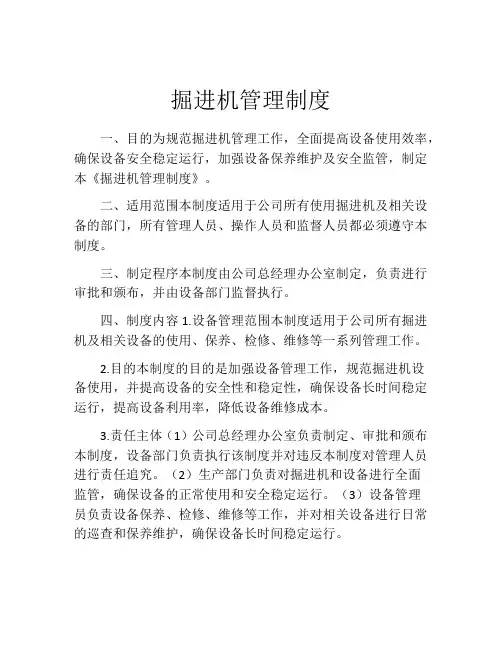 掘进机管理制度

一、目的为规范掘进机管理工作，全面提高设备使用效率，确保设备安全稳定运行，加强设备保养维护及安全监管，制定本《掘进机管理制度》。

二、适用范围本制度适用于公司所有使用掘进机及相关设备的部门，所有管理人员、操作人员和监督人员都必须遵守本制度。

三、制定程序本制度由公司总经理办公室制定，负责进行审批和颁布，并由设备部门监督执行。

四、制度内容 1.设备管理范围本制度适用于公司所有掘进机及相关设备的使用、保养、检修、维修等一系列管理工作。

2.目的本制度的目的是加强设备管理工作，规范掘进机设备使用，并提高设备的安全性和稳定性，确保设备长时间稳定运行，提高设备利用率，降低设备维修成本。

3.责任主体（1）公司总经理办公室负责制定、审批和颁布本制度，设备部门负责执行该制度并对违反本制度对管理人员进行责任追究。（2）生产部门负责对掘进机和设备进行全面监管，确保设备的正常使用和安全稳定运行。（3）设备管理员负责设备保养、检修、维修等工作，并对相关设备进行日常的巡查和保养维护，确保设备长时间稳定运行。